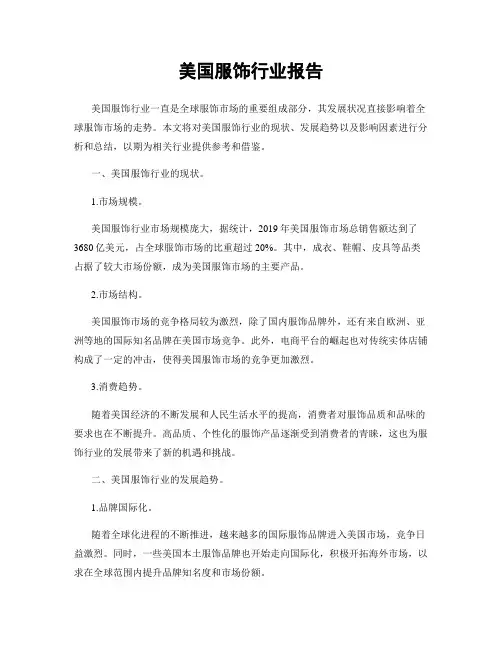 美国服饰行业报告

美国服饰行业一直是全球服饰市场的重要组成部分，其发展状况直接影响着全球服饰市场的走势。本文将对美国服饰行业的现状、发展趋势以及影响因素进行分析和总结，以期为相关行业提供参考和借鉴。

一、美国服饰行业的现状。

1.市场规模。

美国服饰行业市场规模庞大，据统计，2019年美国服饰市场总销售额达到了3680亿美元，占全球服饰市场的比重超过20%。其中，成衣、鞋帽、皮具等品类占据了较大市场份额，成为美国服饰市场的主要产品。

2.市场结构。

美国服饰市场的竞争格局较为激烈，除了国内服饰品牌外，还有来自欧洲、亚洲等地的国际知名品牌在美国市场竞争。此外，电商平台的崛起也对传统实体店铺构成了一定的冲击，使得美国服饰市场的竞争更加激烈。

3.消费趋势。

随着美国经济的不断发展和人民生活水平的提高，消费者对服饰品质和品味的要求也在不断提升。高品质、个性化的服饰产品逐渐受到消费者的青睐，这也为服饰行业的发展带来了新的机遇和挑战。

二、美国服饰行业的发展趋势。

1.品牌国际化。

随着全球化进程的不断推进，越来越多的国际服饰品牌进入美国市场，竞争日益激烈。同时，一些美国本土服饰品牌也开始走向国际化，积极开拓海外市场，以求在全球范围内提升品牌知名度和市场份额。